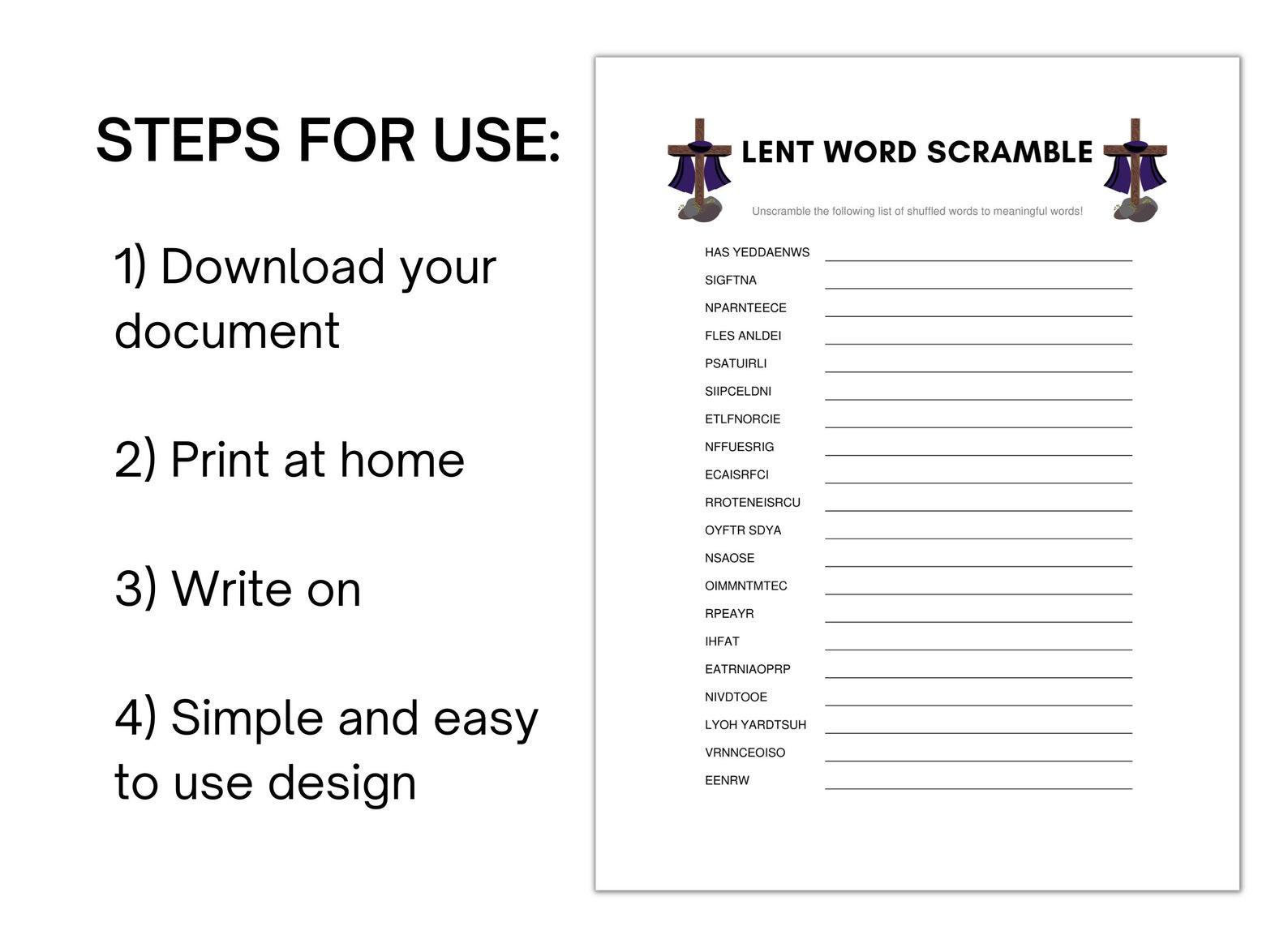 STEPS FOR USE:

1) Download your document

2) Print at home

3) Write on

4) Simple and easy to use design

LENT WORD SCRAMBLE

Unscramble the following list of shuffled words to meaningful words!

HAS YEDDAENWS
SIGFTNA
NPARNTEECE
FLES ANLDEI
PSATUIRLI
SIIPCELDNI
ETLFNORCIE
NFFUESRIG
ECAISRFCI
RROTENEISRCU
OYFTR SDYA
NSAOSE
OIMMNTMTEC
RPEAYR
IHFAT
EATRNIAOPRP
NIVDTOOE
LYOH YARDTSUH
VRNNCEOISO
EENRW